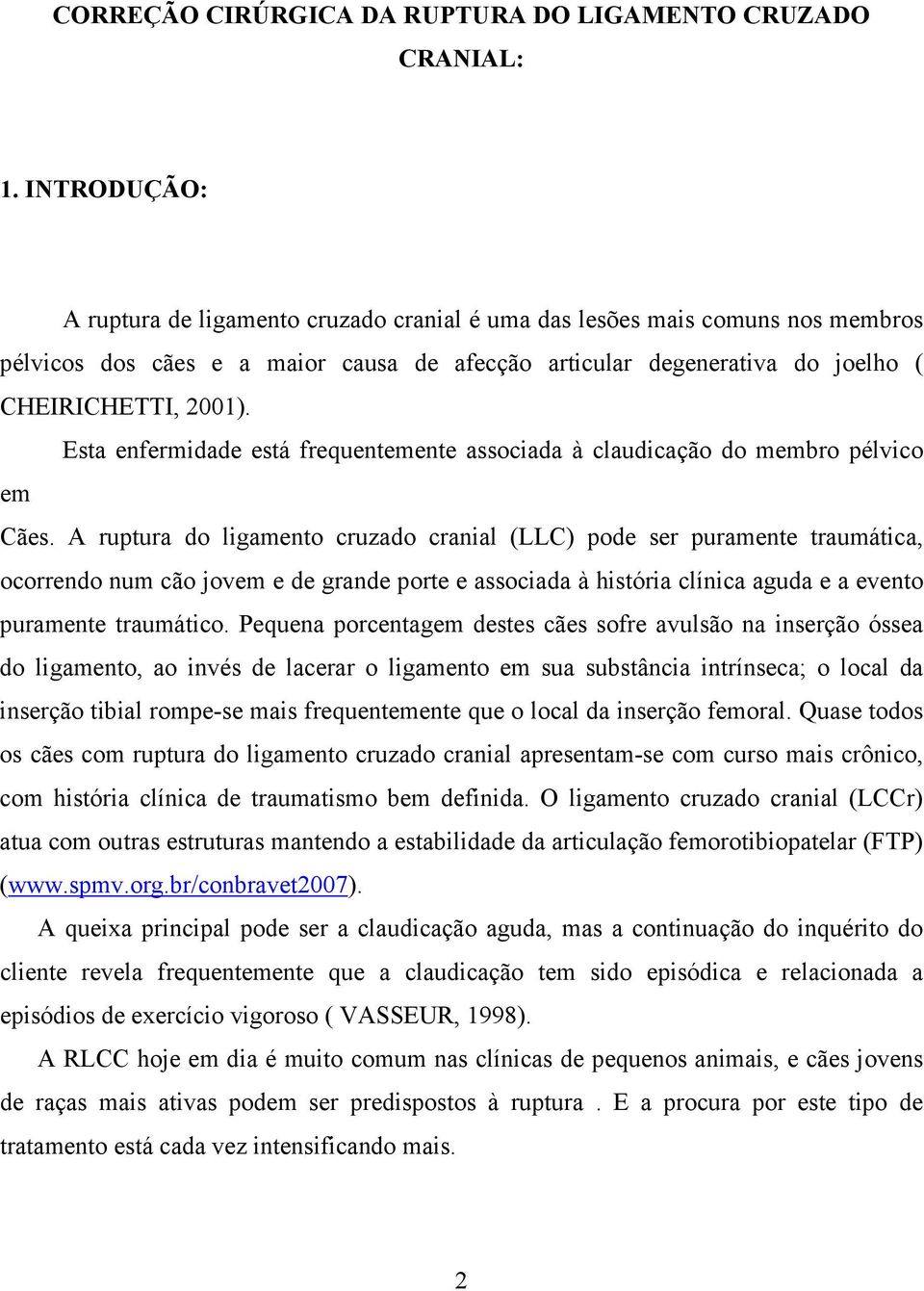 CORREÇÃO CIRÚRGICA DA RUPTURA DO LIGAMENTO CRUZADO CRANIAL:

1. INTRODUÇÃO:

A ruptura de ligamento cruzado cranial é uma das lesões mais comuns nos membros pélvicos dos cães e a maior causa de afecção articular degenerativa do joelho ( CHEIRICHETTI, 2001).

Esta enfermidade está frequentemente associada à claudicação do membro pélvico em

Cães. A ruptura do ligamento cruzado cranial (LLC) pode ser puramente traumática, ocorrendo num cão jovem e de grande porte e associada à história clínica aguda e a evento puramente traumático. Pequena porcentagem destes cães sofre avulsão na inserção óssea do ligamento, ao invés de lacerar o ligamento em sua substância intrínseca; o local da inserção tibial rompe-se mais frequentemente que o local da inserção femoral. Quase todos os cães com ruptura do ligamento cruzado cranial apresentam-se com curso mais crônico, com história clínica de traumatismo bem definida. O ligamento cruzado cranial (LCCr) atua com outras estruturas mantendo a estabilidade da articulação femorotibiopatelar (FTP) (www.spmv.org.br/conbravet2007).

A queixa principal pode ser a claudicação aguda, mas a continuação do inquérito do cliente revela frequentemente que a claudicação tem sido episódica e relacionada a episódios de exercício vigoroso ( VASSEUR, 1998).

A RLCC hoje em dia é muito comum nas clínicas de pequenos animais, e cães jovens de raças mais ativas podem ser predispostos à ruptura . E a procura por este tipo de tratamento está cada vez intensificando mais.

2